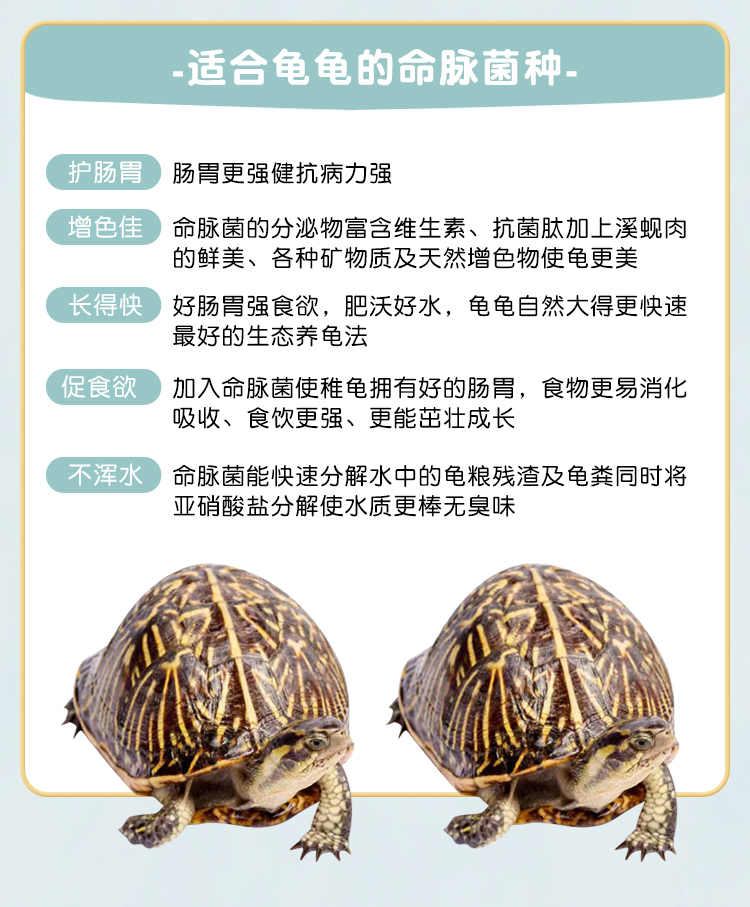 -适合龟龟的命脉菌种-

护肠胃 肠胃更强健抗病力强

增色佳 命脉菌的分泌物富含维生素、抗菌肽加上溪蚬肉的鲜美、各种矿物质及天然增色物使龟更美

长得快 好肠胃强食欲，肥沃好水，龟龟自然大得更快速最好的生态养龟法

促食欲 加入命脉菌使稚龟拥有好的肠胃，食物更易消化吸收、食饮更强、更能茁壮成长

不浑水 命脉菌能快速分解水中的龟粮残渣及龟粪同时将亚硝酸盐分解使水质更棒无臭味